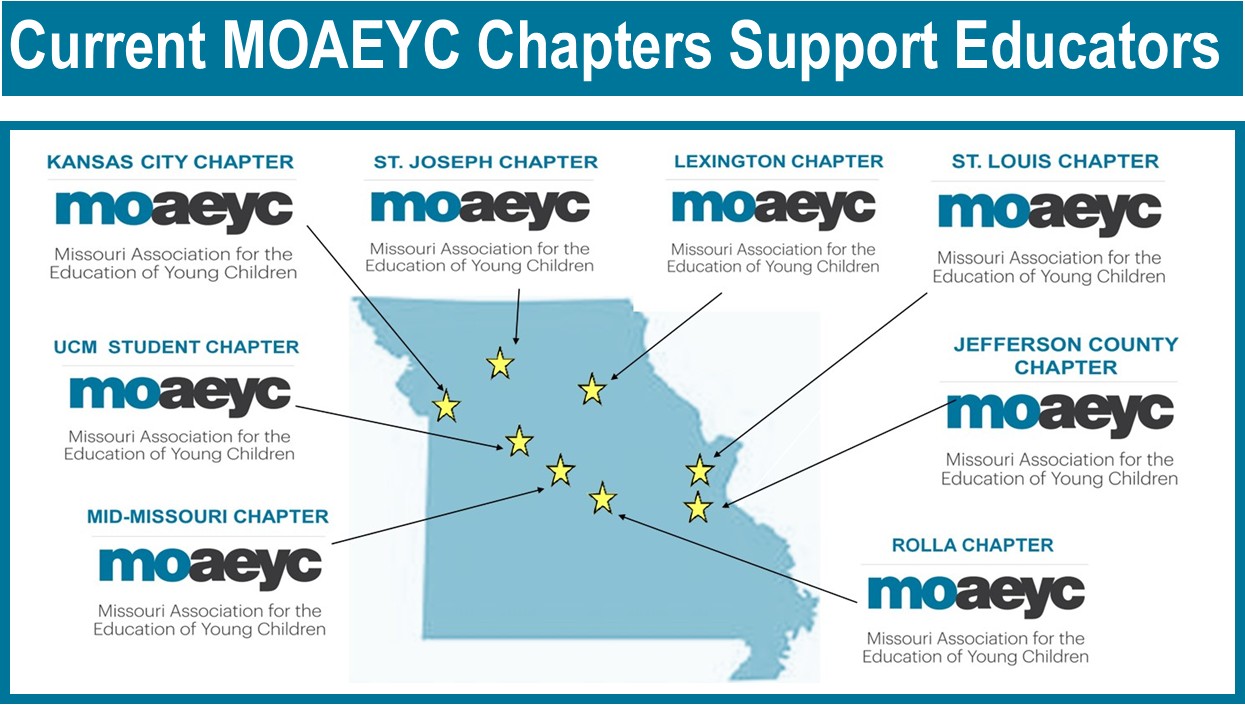 Current MOAEYC Chapters Support Educators

KANSAS CITY CHAPTER
moaeyc
Missouri Association for the Education of Young Children

ST. JOSEPH CHAPTER
moaeyc
Missouri Association for the Education of Young Children

LEXINGTON CHAPTER
moaeyc
Missouri Association for the Education of Young Children

ST. LOUIS CHAPTER
moaeyc
Missouri Association for the Education of Young Children

UCM STUDENT CHAPTER
moaeyc
Missouri Association for the Education of Young Children

JEFFERSON COUNTY CHAPTER
moaeyc
Missouri Association for the Education of Young Children

MID-MISSOURI CHAPTER
moaeyc
Missouri Association for the Education of Young Children

ROLLA CHAPTER
moaeyc
Missouri Association for the Education of Young Children